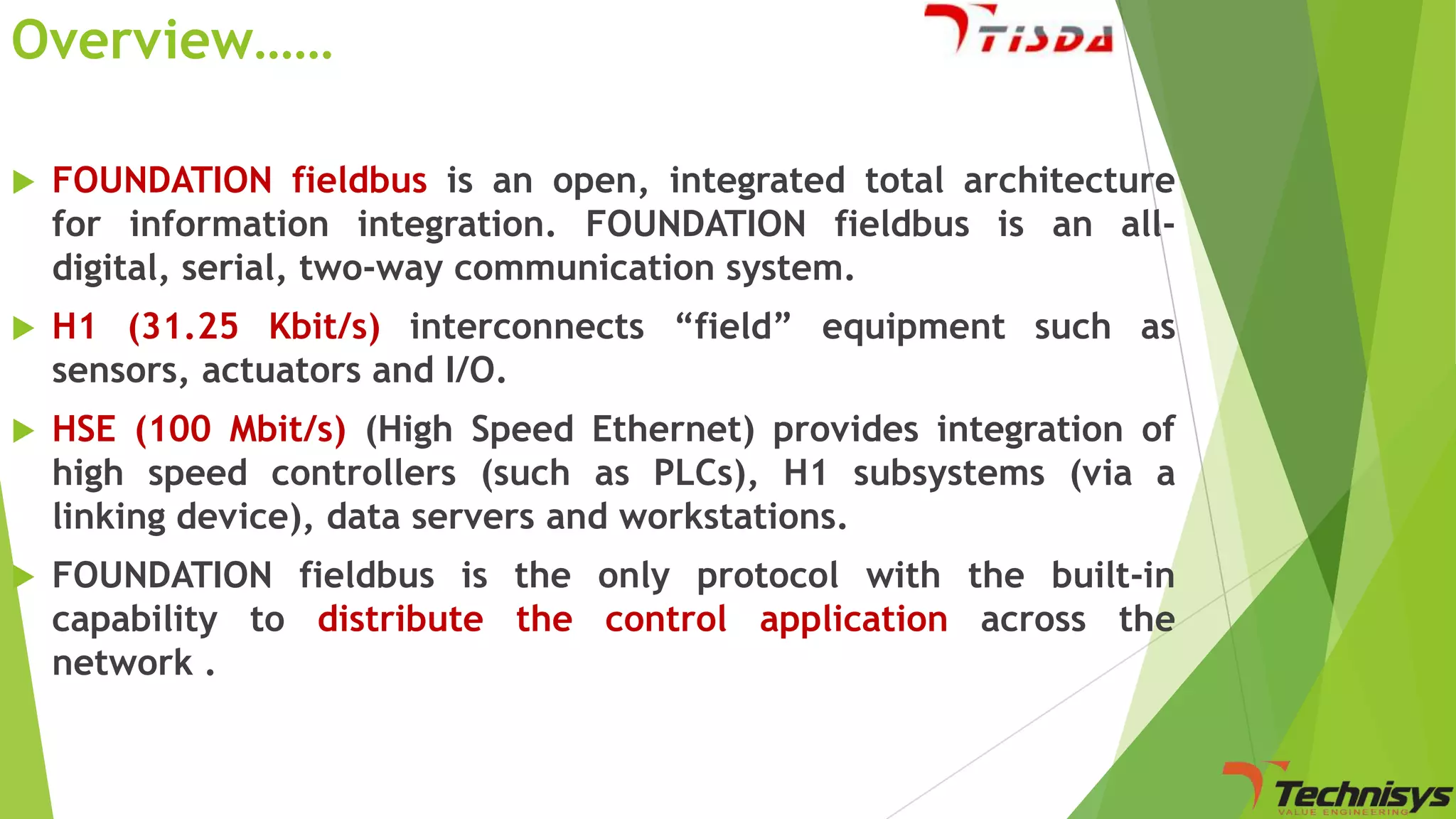 Overview……

TISDA

FOUNDATION fieldbus is an open, integrated total architecture for information integration. FOUNDATION fieldbus is an all-digital, serial, two-way communication system.

H1 (31.25 Kbit/s) interconnects “field” equipment such as sensors, actuators and I/O.

HSE (100 Mbit/s) (High Speed Ethernet) provides integration of high speed controllers (such as PLCs), H1 subsystems (via a linking device), data servers and workstations.

FOUNDATION fieldbus is the only protocol with the built-in capability to distribute the control application across the network .

Technisys
VALUE ENGINEERING